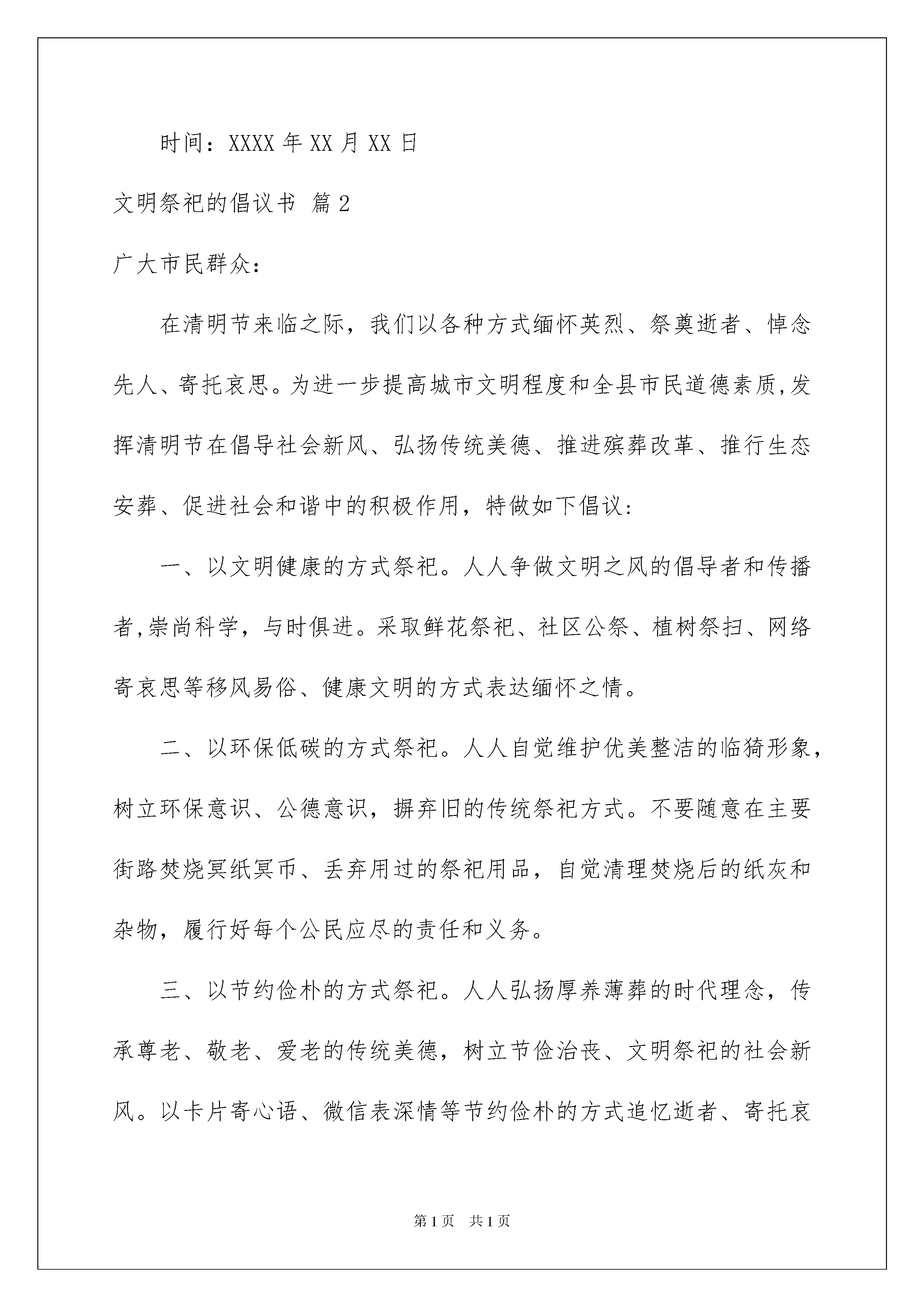 时间：XXXX 年 XX 月 XX 日

文明祭祀的倡议书 篇 2

广大市民群众：

在清明节来临之际，我们以各种方式缅怀英烈、祭奠逝者、悼念先人、寄托哀思。为进一步提高城市文明程度和全县市民道德素质,发挥清明节在倡导社会新风、弘扬传统美德、推进殡葬改革、推行生态安葬、促进社会和谐中的积极作用，特做如下倡议：

一、以文明健康的方式祭祀。人人争做文明之风的倡导者和传播者,崇尚科学，与时俱进。采取鲜花祭祀、社区公祭、植树祭扫、网络寄哀思等移风易俗、健康文明的方式表达缅怀之情。

二、以环保低碳的方式祭祀。人人自觉维护优美整洁的临猗形象，树立环保意识、公德意识，摒弃旧的传统祭祀方式。不要随意在主要街路焚烧冥纸冥币、丢弃用过的祭祀用品，自觉清理焚烧后的纸灰和杂物，履行好每个公民应尽的责任和义务。

三、以节约俭朴的方式祭祀。人人弘扬厚养薄葬的时代理念，传承尊老、敬老、爱老的传统美德，树立节俭治丧、文明祭祀的社会新风。以卡片寄心语、微信表深情等节约俭朴的方式追忆逝者、寄托哀

第 1 页 共 1 页